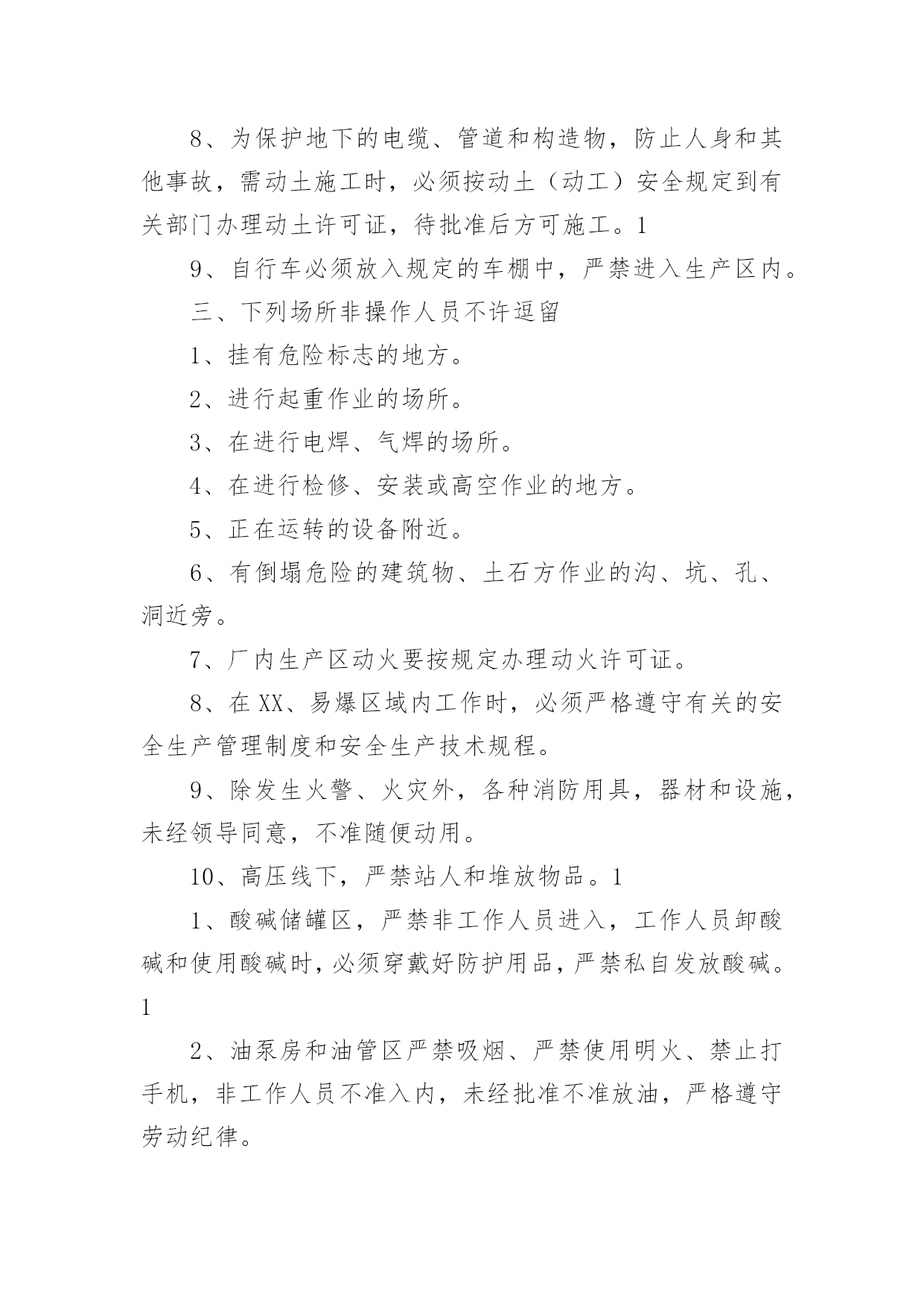 8、为保护地下的电缆、管道和构造物，防止人身和其他事故，需动土施工时，必须按动土（动工）安全规定到有关部门办理动土许可证，待批准后方可施工。1

9、自行车必须放入规定的车棚中，严禁进入生产区内。

三、下列场所非操作人员不许逗留

1、挂有危险标志的地方。

2、进行起重作业的场所。

3、在进行电焊、气焊的场所。

4、在进行检修、安装或高空作业的地方。

5、正在运转的设备附近。

6、有倒塌危险的建筑物、土石方作业的沟、坑、孔、洞近旁。

7、厂内生产区动火要按规定办理动火许可证。

8、在XX、易爆区域内工作时，必须严格遵守有关的安全生产管理制度和安全生产技术规程。

9、除发生火警、火灾外，各种消防用具，器材和设施，未经领导同意，不准随便动用。

10、高压线下，严禁站人和堆放物品。1

1、酸碱储罐区，严禁非工作人员进入，工作人员卸酸碱和使用酸碱时，必须穿戴好防护用品，严禁私自发放酸碱。1

2、油泵房和油管区严禁吸烟、严禁使用明火、禁止打手机，非工作人员不准入内，未经批准不准放油，严格遵守劳动纪律。